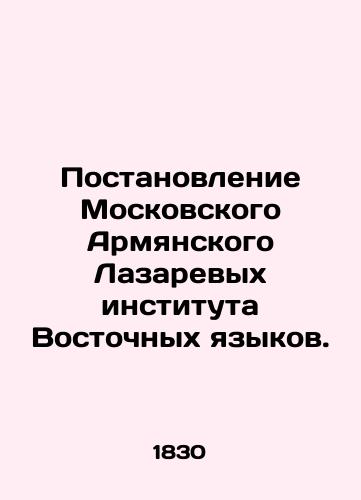 Постановление Московского Армянского Лазаревых института Восточных языков.

1830